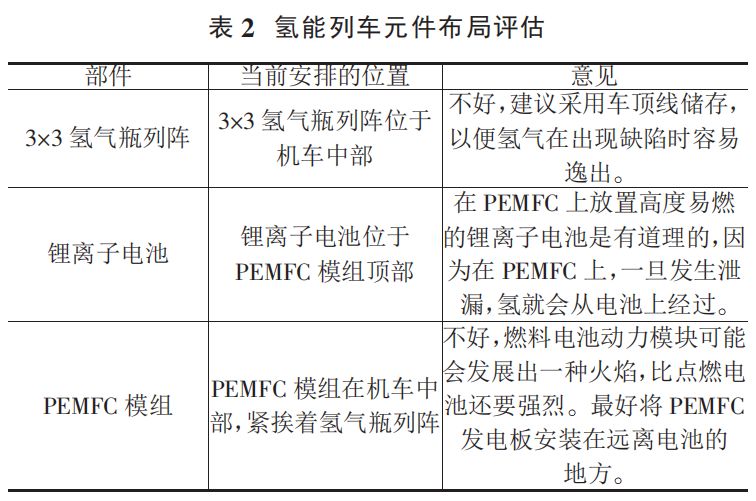 表 2 氢能列车元件布局评估

| 部件 | 当前安排的位置 | 意见 |
|---|---|---|
| 3×3 氢气瓶列阵 | 3×3 氢气瓶列阵位于机车中部 | 不好，建议采用车顶线储存，以便氢气在出现缺陷时容易逸出。 |
| 锂离子电池 | 锂离子电池位于 PEMFC 模组顶部 | 在 PEMFC 上放置高度易燃的锂离子电池是有道理的，因为在 PEMFC 上，一旦发生泄漏，氢就会从电池上经过。 |
| PEMFC 模组 | PEMFC 模组在机车中部，紧挨着氢气瓶列阵 | 不好，燃料电池动力模块可能会发展出一种火焰，比点燃电池还要强烈。最好将 PEMFC 发电板安装在远离电池的地方。 |